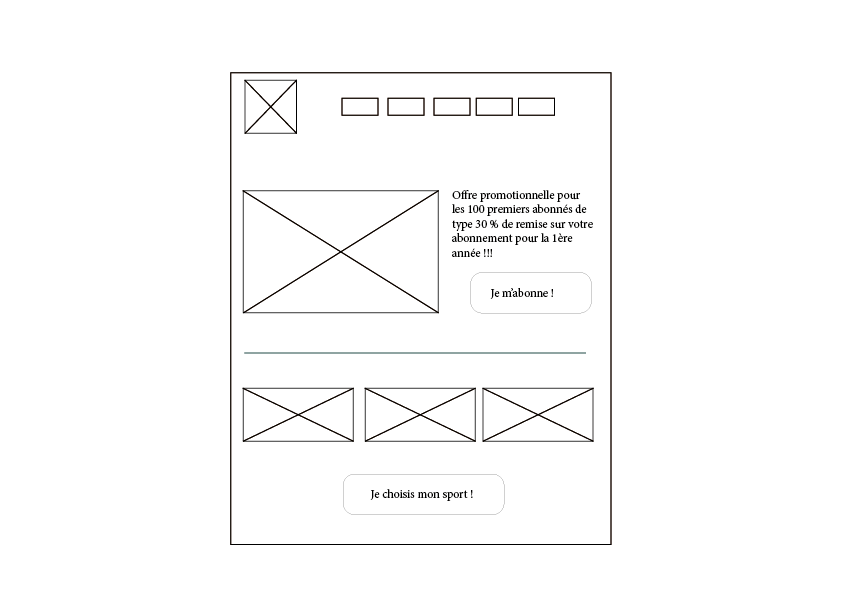 Offre promotionnelle pour les 100 premiers abonnés de type 30 % de remise sur votre abonnement pour la 1ère année !!!

Je m'abonne !

Je choisis mon sport !